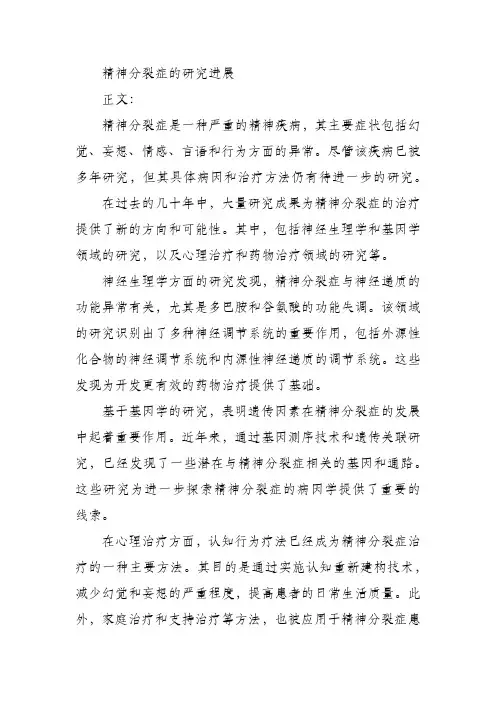 精神分裂症的研究进展

正文:

精神分裂症是一种严重的精神疾病，其主要症状包括幻觉、妄想、情感、言语和行为方面的异常。尽管该疾病已被多年研究，但其具体病因和治疗方法仍有待进一步的研究。

在过去的几十年中，大量研究成果为精神分裂症的治疗提供了新的方向和可能性。其中，包括神经生理学和基因学领域的研究，以及心理治疗和药物治疗领域的研究等。

神经生理学方面的研究发现，精神分裂症与神经递质的功能异常有关，尤其是多巴胺和谷氨酸的功能失调。该领域的研究识别出了多种神经调节系统的重要作用，包括外源性化合物的神经调节系统和内源性神经递质的调节系统。这些发现为开发更有效的药物治疗提供了基础。

基于基因学的研究，表明遗传因素在精神分裂症的发展中起着重要作用。近年来，通过基因测序技术和遗传关联研究，已经发现了一些潜在与精神分裂症相关的基因和通路。这些研究为进一步探索精神分裂症的病因学提供了重要的线索。

在心理治疗方面，认知行为疗法已经成为精神分裂症治疗的一种主要方法。其目的是通过实施认知重新建构技术，减少幻觉和妄想的严重程度，提高患者的日常生活质量。此外，家庭治疗和支持治疗等方法，也被应用于精神分裂症患